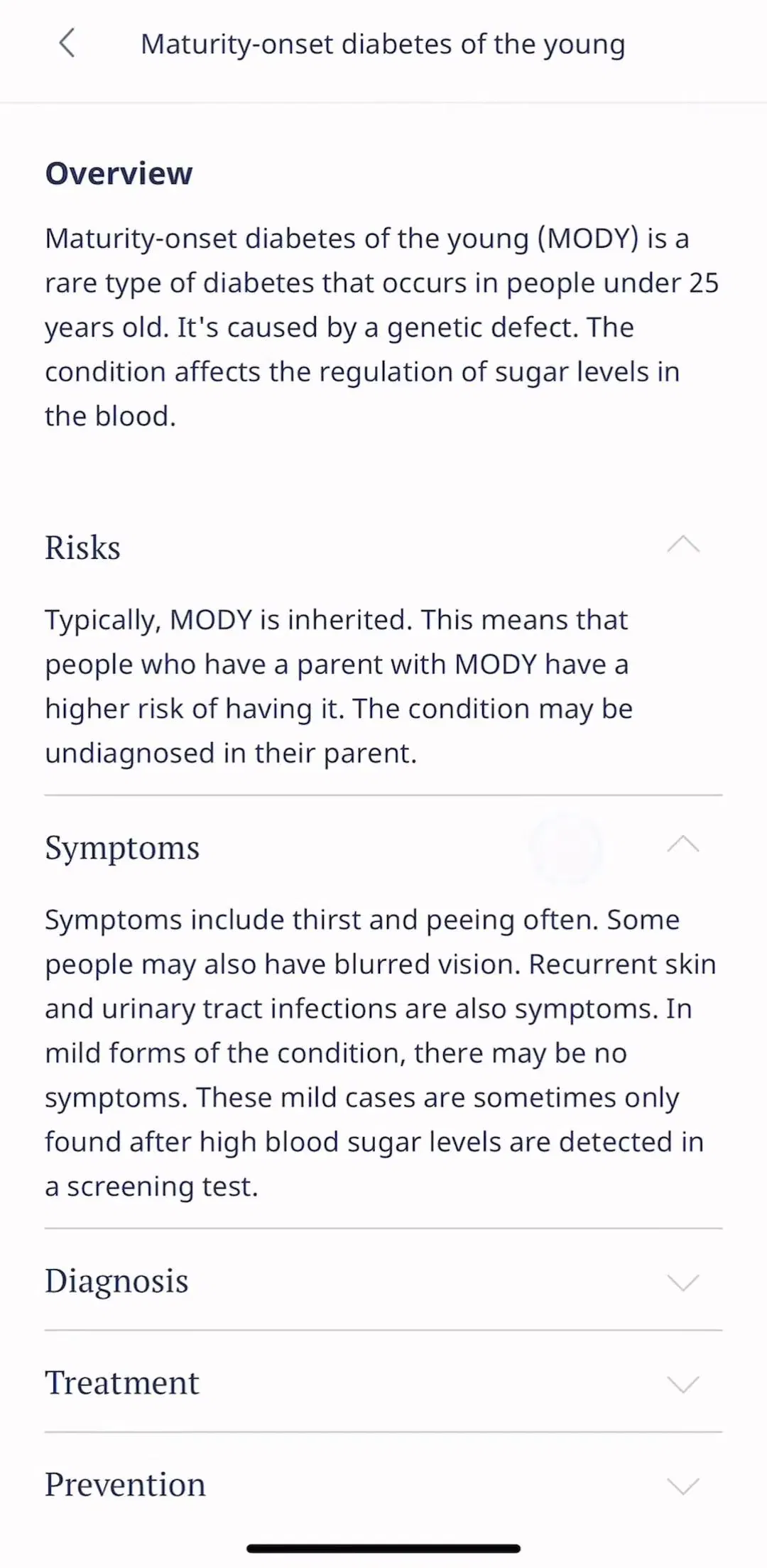 Maturity-onset diabetes of the young

Overview

Maturity-onset diabetes of the young (MODY) is a rare type of diabetes that occurs in people under 25 years old. It's caused by a genetic defect. The condition affects the regulation of sugar levels in the blood.

Risks

Typically, MODY is inherited. This means that people who have a parent with MODY have a higher risk of having it. The condition may be undiagnosed in their parent.

Symptoms

Symptoms include thirst and peeing often. Some people may also have blurred vision. Recurrent skin and urinary tract infections are also symptoms. In mild forms of the condition, there may be no symptoms. These mild cases are sometimes only found after high blood sugar levels are detected in a screening test.

Diagnosis

Treatment

Prevention